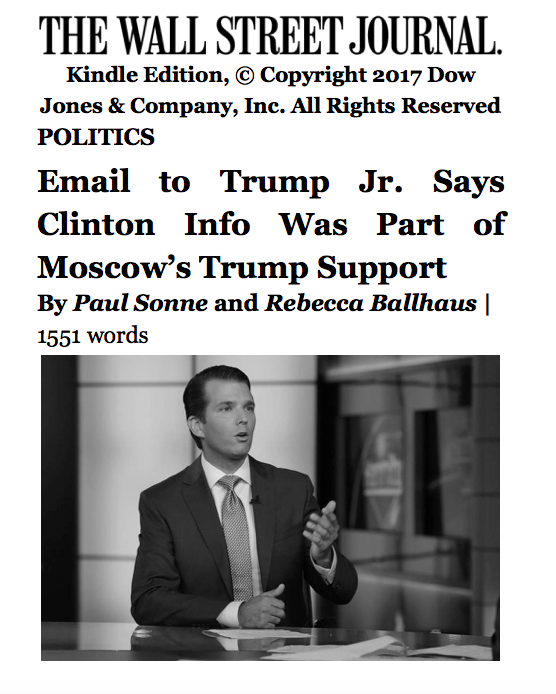 THE WALL STREET JOURNAL.

Kindle Edition, © Copyright 2017 Dow Jones & Company, Inc. All Rights Reserved

POLITICS

Email to Trump Jr. Says Clinton Info Was Part of Moscow's Trump Support

By Paul Sonne and Rebecca Ballhaus | 1551 words